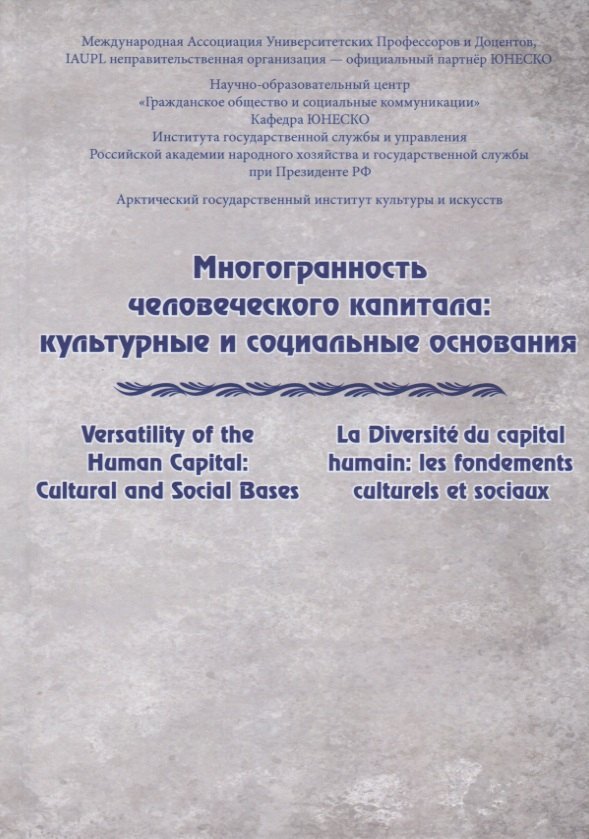 Международная Ассоциация Университетских Профессоров и Доцентов, IAUPL неправительственная организация — официальный партнёр ЮНЕСКО

Научно-образовательный центр «Гражданское общество и социальные коммуникации» Кафедра ЮНЕСКО Института государственной службы и управления Российской академии народного хозяйства и государственной службы при Президенте РФ

Арктический государственный институт культуры и искусств

Многогранность человеческого капитала: культурные и социальные основания

Versatility of the Human Capital: Cultural and Social Bases

La Diversité du capital humain: les fondements culturels et sociaux